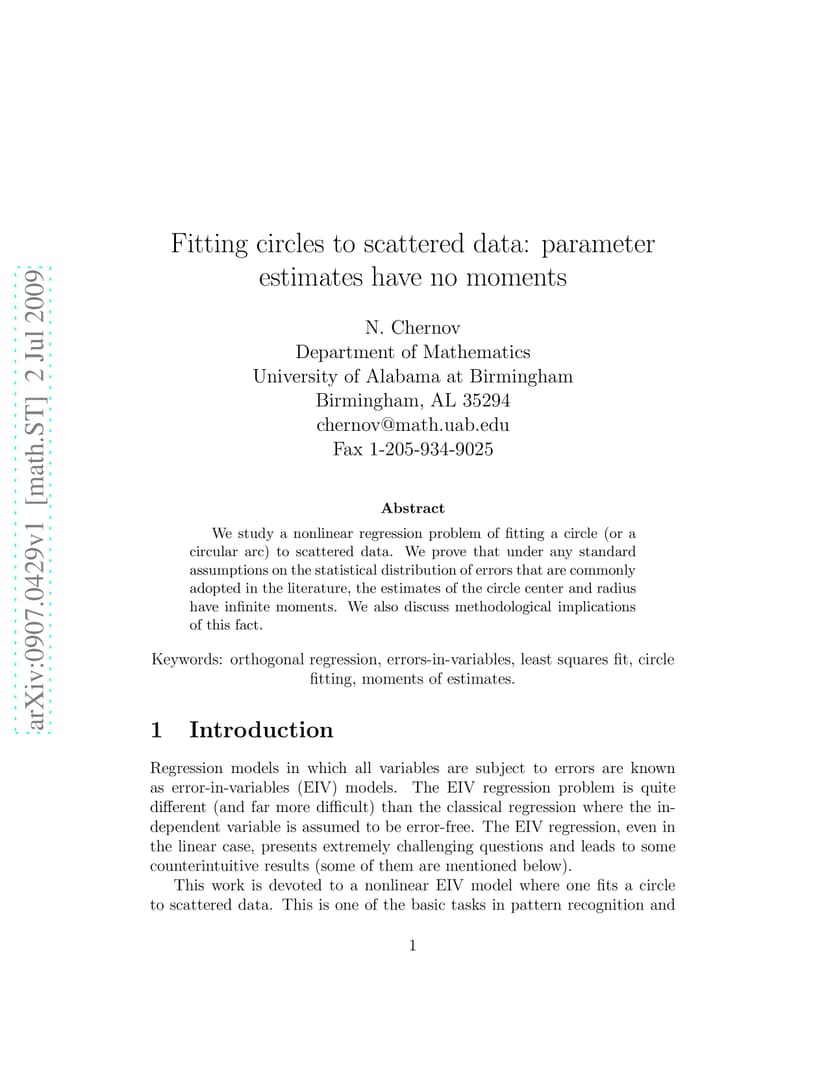 arXiv:0907.0429v1 [math.ST] 2 Jul 2009

Fitting circles to scattered data: parameter estimates have no moments

N. Chernov
Department of Mathematics
University of Alabama at Birmingham
Birmingham, AL 35294
chernov@math.uab.edu
Fax 1-205-934-9025

Abstract

We study a nonlinear regression problem of fitting a circle (or a circular arc) to scattered data. We prove that under any standard assumptions on the statistical distribution of errors that are commonly adopted in the literature, the estimates of the circle center and radius have infinite moments. We also discuss methodological implications of this fact.

Keywords: orthogonal regression, errors-in-variables, least squares fit, circle fitting, moments of estimates.

1 Introduction

Regression models in which all variables are subject to errors are known as error-in-variables (EIV) models. The EIV regression problem is quite different (and far more difficult) than the classical regression where the independent variable is assumed to be error-free. The EIV regression, even in the linear case, presents extremely challenging questions and leads to some counterintuitive results (some of them are mentioned below).

This work is devoted to a nonlinear EIV model where one fits a circle to scattered data. This is one of the basic tasks in pattern recognition and

1